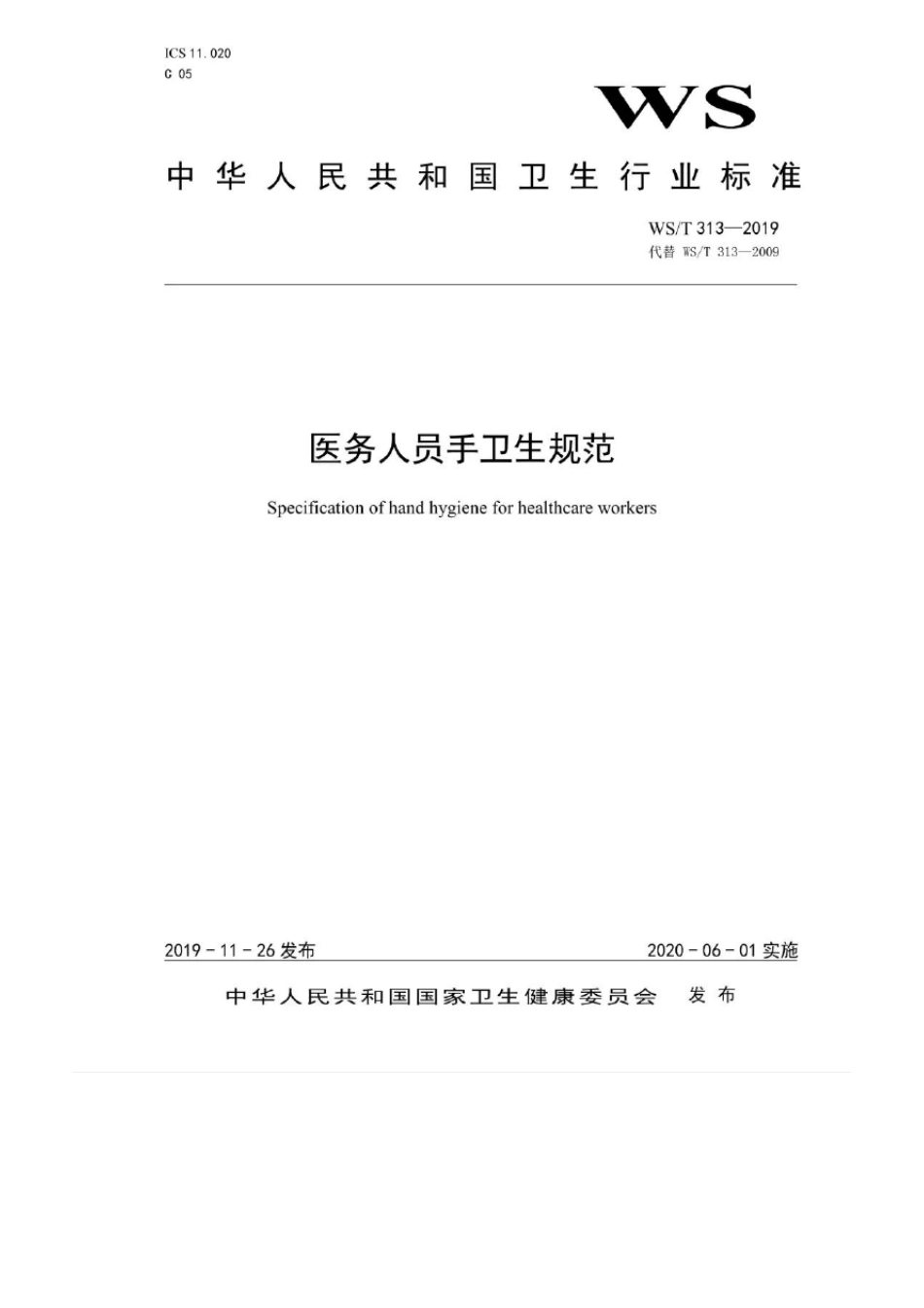 ICS 11.020
C 05

WS

中华人民共和国卫生行业标准

WS/T 313—2019
代替 WS/T 313—2009

医务人员手卫生规范

Specification of hand hygiene for healthcare workers

2019 - 11 - 26 发布

2020 - 06 - 01 实施

中华人民共和国国家卫生健康委员会 发布